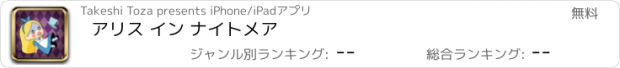 Takeshi Toza presents iPhone/iPadアプリ

無料

アリス イン ナイトメア

ジャンル別ランキング: --

総合ランキング: --